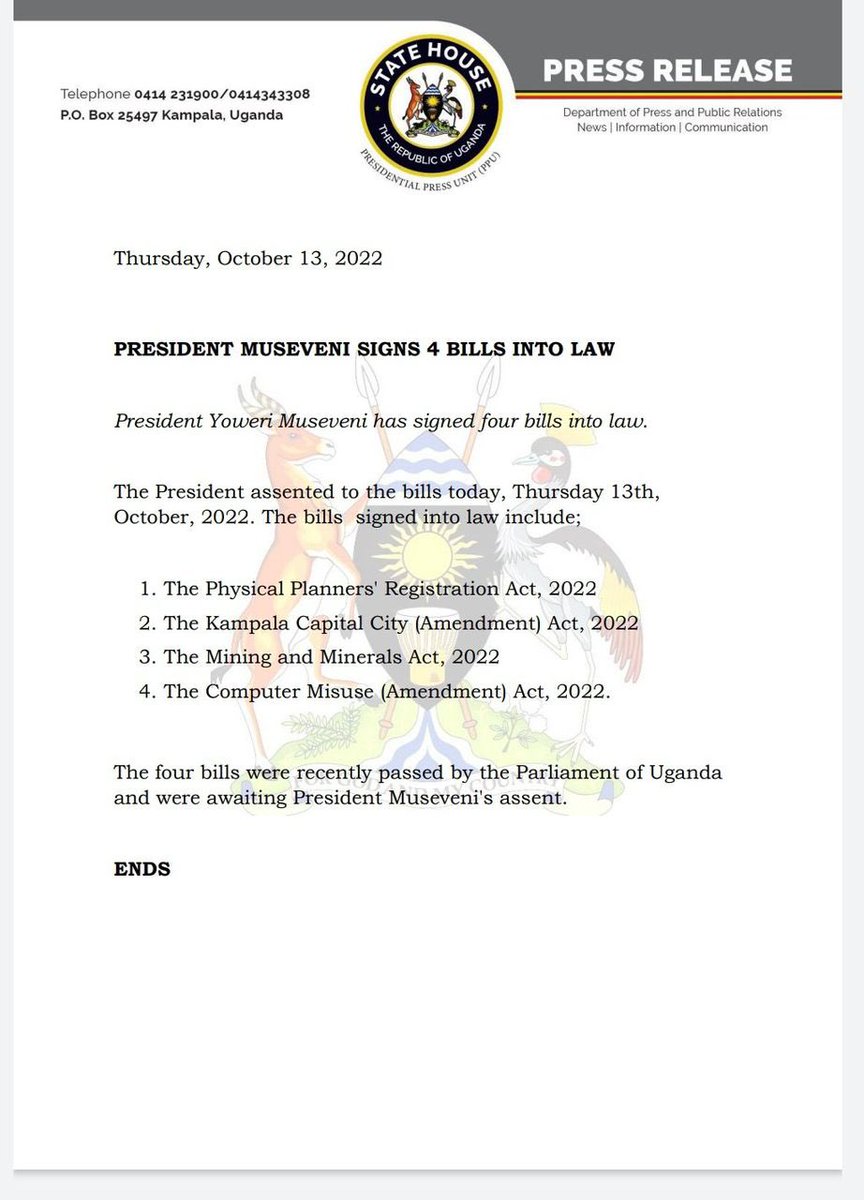 Telephone 0414 231900/0414343308
P.O. Box 25497 Kampala, Uganda

STATE HOUSE
THE REPUBLIC OF UGANDA
PRESIDENTIAL PRESS UNIT (PPU)

PRESS RELEASE
Department of Press and Public Relations
News | Information | Communication

Thursday, October 13, 2022

PRESIDENT MUSEVENI SIGNS 4 BILLS INTO LAW

President Yoweri Museveni has signed four bills into law.

The President assented to the bills today, Thursday 13th, October, 2022. The bills signed into law include;

1. The Physical Planners' Registration Act, 2022
2. The Kampala Capital City (Amendment) Act, 2022
3. The Mining and Minerals Act, 2022
4. The Computer Misuse (Amendment) Act, 2022.

The four bills were recently passed by the Parliament of Uganda and were awaiting President Museveni's assent.

ENDS